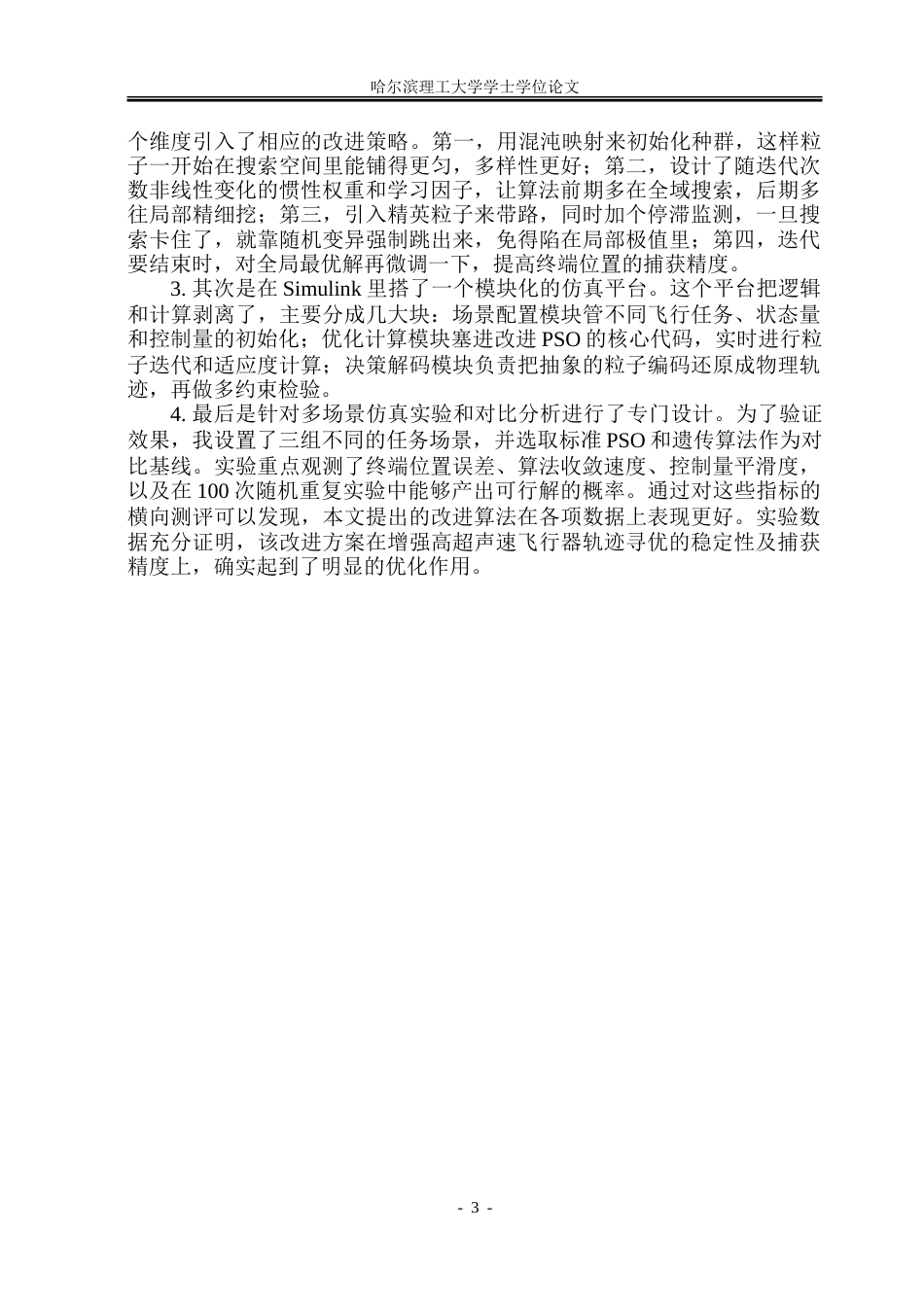 哈尔滨理工大学学士学位论文

个维度引入了相应的改进策略。第一，用混沌映射来初始化种群，这样粒子一开始在搜索空间里能铺得更匀，多样性更好；第二，设计了随迭代次数非线性变化的惯性权重和学习因子，让算法前期多在全域搜索，后期多往局部精细挖；第三，引入精英粒子来带路，同时加个停滞监测，一旦搜索卡住了，就靠随机变异强制跳出来，免得陷在局部极值里；第四，迭代要结束时，对全局最优解再微调一下，提高终端位置的捕获精度。

3. 其次是在 Simulink 里搭了一个模块化的仿真平台。这个平台把逻辑和计算剥离了，主要分成几大块：场景配置模块管不同飞行任务、状态量和控制量的初始化；优化计算模块塞进改进 PSO 的核心代码，实时进行粒子迭代和适应度计算；决策解码模块负责把抽象的粒子编码还原成物理轨迹，再做多约束检验。

4. 最后是针对多场景仿真实验和对比分析进行了专门设计。为了验证效果，我设置了三组不同的任务场景，并选取标准 PSO 和遗传算法作为对比基线。实验重点观测了终端位置误差、算法收敛速度、控制量平滑度，以及在 100 次随机重复实验中能够产出可行解的概率。通过对这些指标的横向测评可以发现，本文提出的改进算法在各项数据上表现更好。实验数据充分证明，该改进方案在增强高超声速飞行器轨迹寻优的稳定性及捕获精度上，确实起到了明显的优化作用。

- 3 -